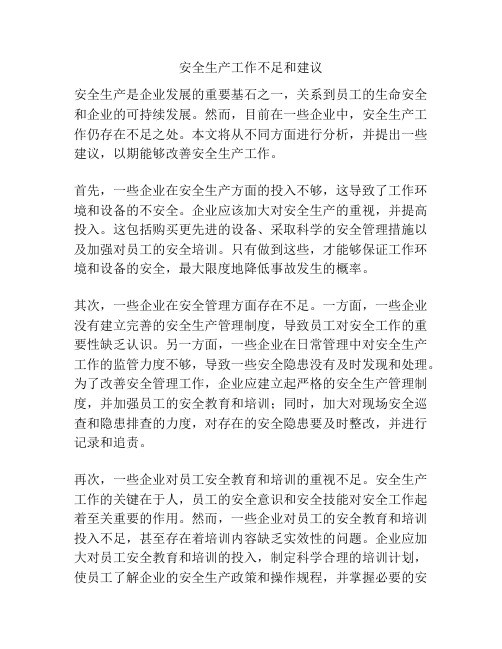 安全生产工作不足和建议

安全生产是企业发展的重要基石之一，关系到员工的生命安全和企业的可持续发展。然而，目前在一些企业中，安全生产工作仍存在不足之处。本文将从不同方面进行分析，并提出一些建议，以期能够改善安全生产工作。

首先，一些企业在安全生产方面的投入不够，这导致了工作环境和设备的不安全。企业应该加大对安全生产的重视，并提高投入。这包括购买更先进的设备、采取科学的安全管理措施以及加强对员工的安全培训。只有做到这些，才能够保证工作环境和设备的安全，最大限度地降低事故发生的概率。

其次，一些企业在安全管理方面存在不足。一方面，一些企业没有建立完善的安全生产管理制度，导致员工对安全工作的重要性缺乏认识。另一方面，一些企业在日常管理中对安全生产工作的监管力度不够，导致一些安全隐患没有及时发现和处理。为了改善安全管理工作，企业应建立起严格的安全生产管理制度，并加强员工的安全教育和培训；同时，加大对现场安全巡查和隐患排查的力度，对存在的安全隐患要及时整改，并进行记录和追责。

再次，一些企业对员工安全教育和培训的重视不足。安全生产工作的关键在于人，员工的安全意识和安全技能对安全工作起着至关重要的作用。然而，一些企业对员工的安全教育和培训投入不足，甚至存在着培训内容缺乏实效性的问题。企业应加大对员工安全教育和培训的投入，制定科学合理的培训计划，使员工了解企业的安全生产政策和操作规程，并掌握必要的安